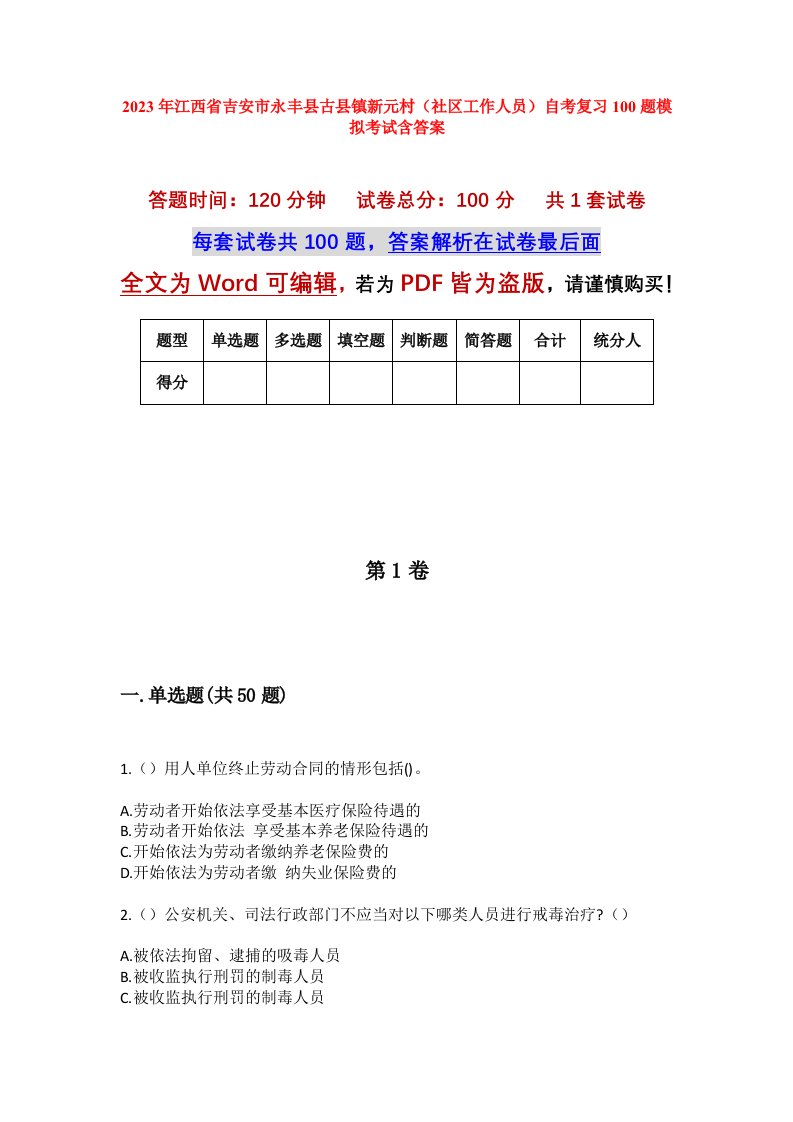 2023年江西省吉安市永丰县古县镇新元村（社区工作人员）自考复习100题模拟考试含答案

答题时间：120分钟　试卷总分：100分　共1套试卷

每套试卷共100题，答案解析在试卷最后面

全文为Word可编辑，若为PDF皆为盗版，请谨慎购买！

| 题型 | 单选题 | 多选题 | 填空题 | 判断题 | 简答题 | 合计 | 统分人 |
|---|---|---|---|---|---|---|---|
| 得分 | | | | | | | |

第1卷

一.单选题(共50题)

1.（）用人单位终止劳动合同的情形包括()。

A.劳动者开始依法享受基本医疗保险待遇的
B.劳动者开始依法 享受基本养老保险待遇的
C.开始依法为劳动者缴纳养老保险费的
D.开始依法为劳动者缴 纳失业保险费的

2.（）公安机关、司法行政部门不应当对以下哪类人员进行戒毒治疗?（）

A.被依法拘留、逮捕的吸毒人员
B.被收监执行刑罚的制毒人员
C.被收监执行刑罚的制毒人员